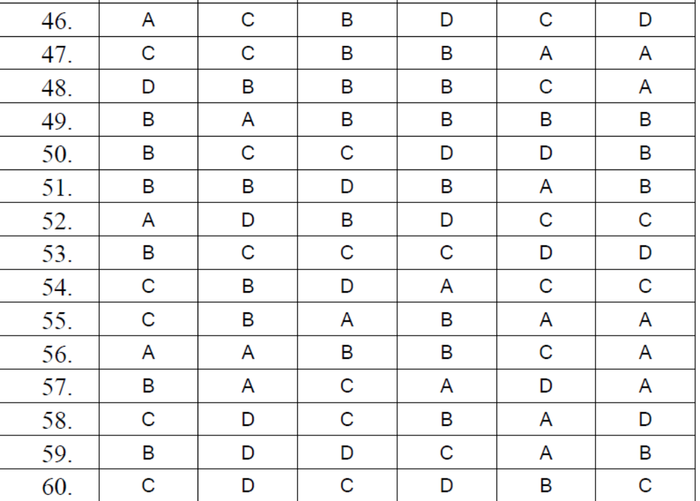 | 46. | A | C | B | D | C | D |
|---|---|---|---|---|---|---|
| 47. | C | C | B | B | A | A |
| 48. | D | B | B | B | C | A |
| 49. | B | A | B | B | B | B |
| 50. | B | C | C | D | D | B |
| 51. | B | B | D | B | A | B |
| 52. | A | D | B | D | C | C |
| 53. | B | C | C | C | D | D |
| 54. | C | B | D | A | C | C |
| 55. | C | B | A | B | A | A |
| 56. | A | A | B | B | C | A |
| 57. | B | A | C | A | D | A |
| 58. | C | D | C | B | A | D |
| 59. | B | D | D | C | A | B |
| 60. | C | D | C | D | B | C |